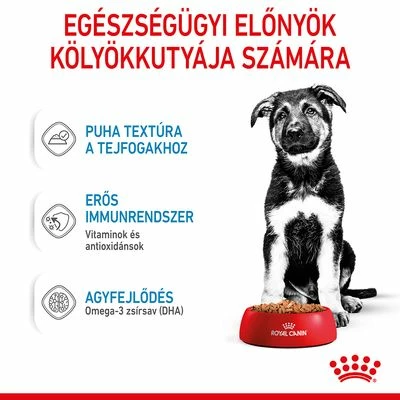 EGÉSZSÉGÜGYI ELŐNYÖK KÖLYÖKKUTYÁJA SZÁMÁRA

PUHA TEXTÚRA A TEJFOGAKHOZ

ERŐS IMMUNRENDSZER
Vitaminok és antioxidánsok

AGYFEJLŐDÉS
Omega-3 zsírsav (DHA)

ROYAL CANIN